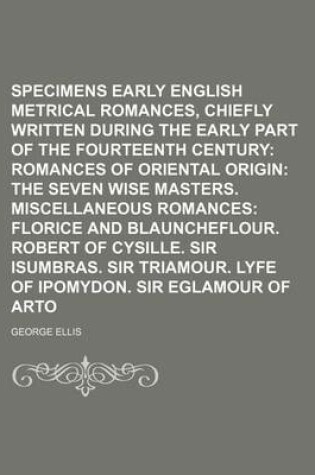 SPECIMENS EARLY ENGLISH METRICAL ROMANCES, CHIEFLY WRITTEN DURING THE EARLY PART OF THE FOURTEENTH CENTURY: ROMANCES OF ORIENTAL ORIGIN: THE SEVEN WISE MASTERS. MISCELLANEOUS ROMANCES: FLORICE AND BLAUNCHEFLOUR. ROBERT OF CYSILLE. SIR ISUMBRAS. SIR TRIAMOUR. LYFE OF IPOMYDON. SIR EGLAMOUR OF ARTO

GEORGE ELLIS